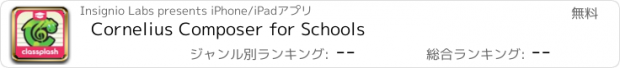 classplash

Insignio Labs presents iPhone/iPadアプリ

無料

Cornelius Composer for Schools

ジャンル別ランキング: --

総合ランキング: --